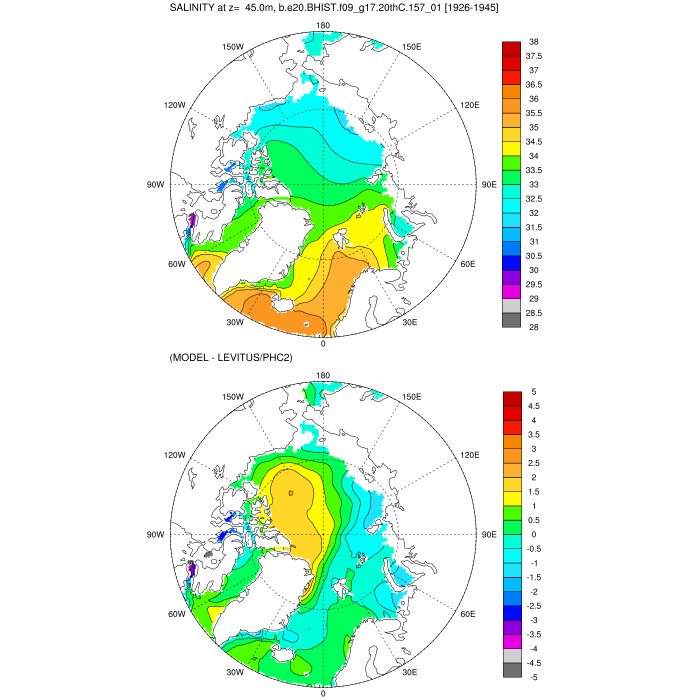 SALINITY at z= 45.0m, b.e20.BHIST.f09_g17.20thC.157_01 [1926-1945]

180
150W
150E
120W
120E
90W
90E
60W
60E
30W
30E
0

38
37.5
37
36.5
36
35.5
35
34.5
34
33.5
33
32.5
32
31.5
31
30.5
30
29.5
29
28.5
28

(MODEL - LEVITUS/PHC2)

180
150W
150E
120W
120E
90W
90E
60W
60E
30W
30E
0

5
4.5
4
3.5
3
2.5
2
1.5
1
0.5
0
-0.5
-1
-1.5
-2
-2.5
-3
-3.5
-4
-4.5
-5